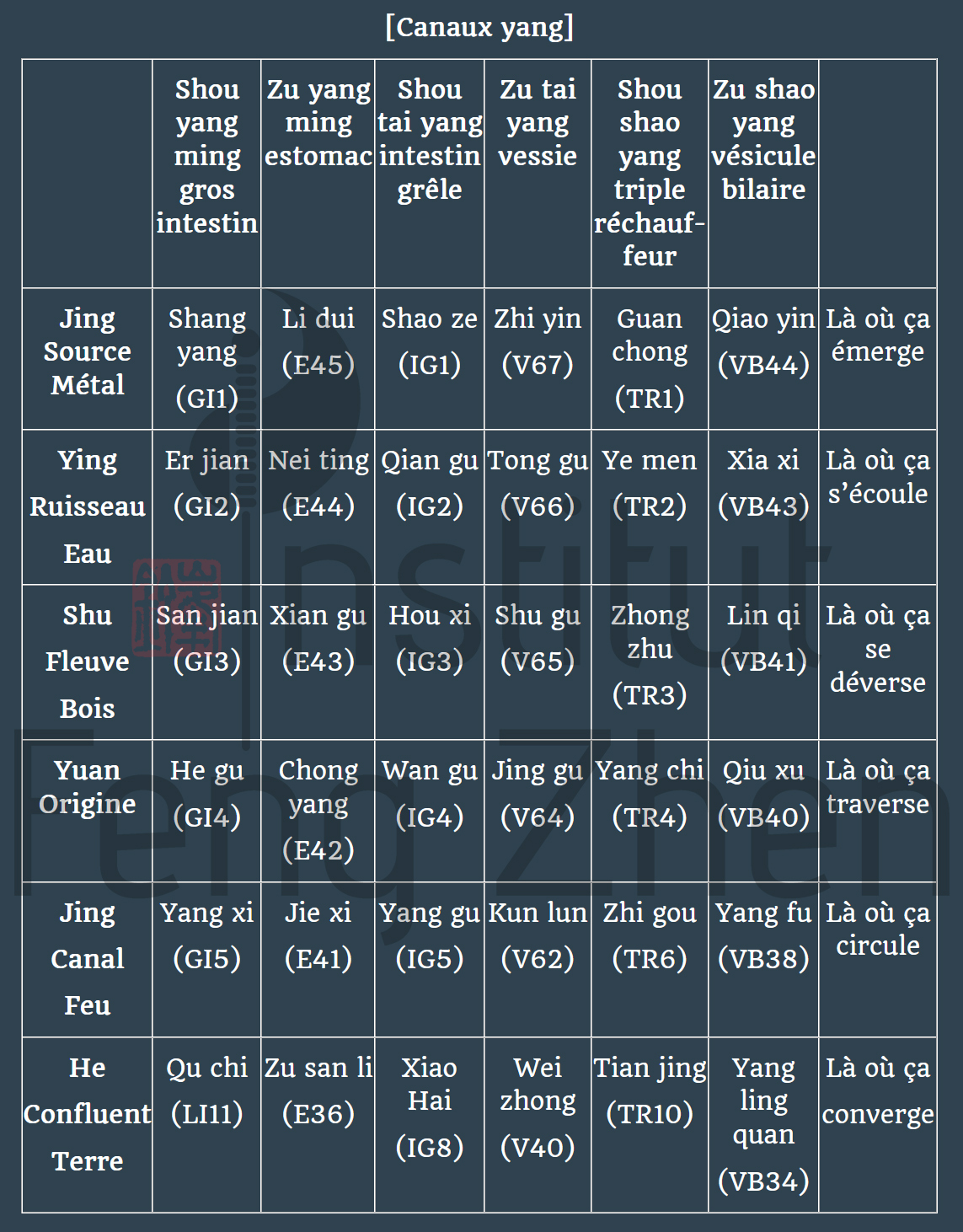 [Canaux yang]

| | Shou yang ming gros intestin | Zu yang ming estomac | Shou tai yang intestin grêle | Zu tai yang vessie | Shou shao yang triple réchauffeur | Zu shao yang vésicule bilaire | |
|---|---|---|---|---|---|---|---|
| Jing Source Métal | Shang yang (GI1) | Li dui (E45) | Shao ze (IG1) | Zhi yin (V67) | Guan chong (TR1) | Qiao yin (VB44) | Là où ça émerge |
| Ying Ruisseau Eau | Er jian (GI2) | Nei ting (E44) | Qian gu (IG2) | Tong gu (V66) | Ye men (TR2) | Xia xi (VB43) | Là où ça s'écoule |
| Shu Fleuve Bois | San jian (GI3) | Xian gu (E43) | Hou xi (IG3) | Shu gu (V65) | Zhong zhu (TR3) | Lin qi (VB41) | Là où ça se déverse |
| Yuan Origine | He gu (GI4) | Chong yang (E42) | Wan gu (IG4) | Jing gu (V64) | Yang chi (TR4) | Qiu xu (VB40) | Là où ça traverse |
| Jing Canal Feu | Yang xi (GI5) | Jie xi (E41) | Yang gu (IG5) | Kun lun (V62) | Zhi gou (TR6) | Yang fu (VB38) | Là où ça circule |
| He Confluent Terre | Qu chi (LI11) | Zu san li (E36) | Xiao Hai (IG8) | Wei zhong (V40) | Tian jing (TR10) | Yang ling quan (VB34) | Là où ça converge |

Institut Feng Zhen